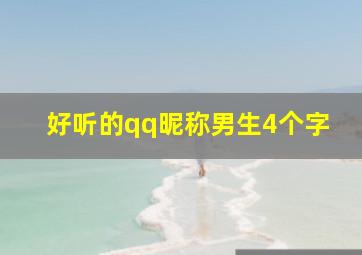 好听的qq昵称男生4个字